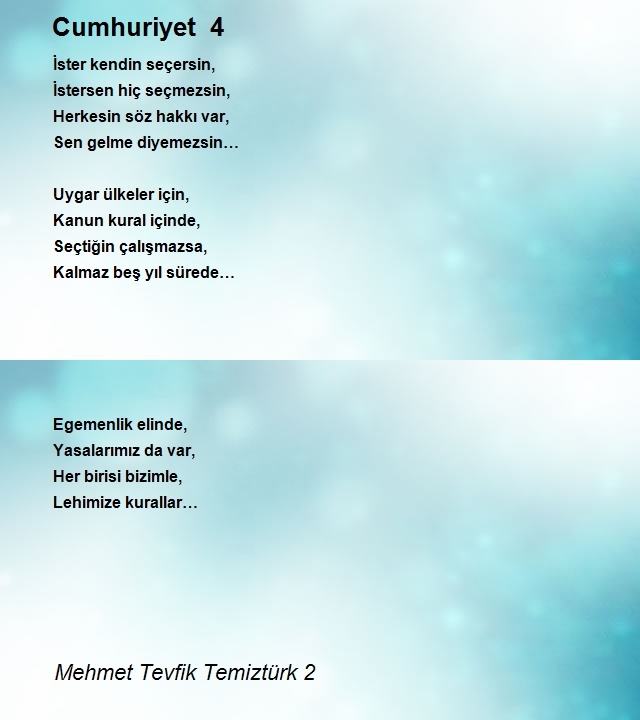 Cumhuriyet 4

İster kendin seçersin,
İstersen hiç seçmezsin,
Herkesin söz hakkı var,
Sen gelme diyemezsin…

Uygar ülkeler için,
Kanun kural içinde,
Seçtiğin çalışmazsa,
Kalmaz beş yıl sürede…

Egemenlik elinde,
Yasalarımız da var,
Her birisi bizimle,
Lehimize kurallar…

Mehmet Tevfik Temiztürk 2